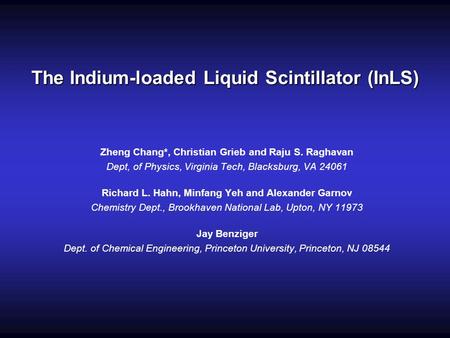 The Indium-loaded Liquid Scintillator (InLS)

Zheng Chang*, Christian Grieb and Raju S. Raghavan
Dept, of Physics, Virginia Tech, Blacksburg, VA 24061

Richard L. Hahn, Minfang Yeh and Alexander Garnov
Chemistry Dept., Brookhaven National Lab, Upton, NY 11973

Jay Benziger
Dept. of Chemical Engineering, Princeton University, Princeton, NJ 08544